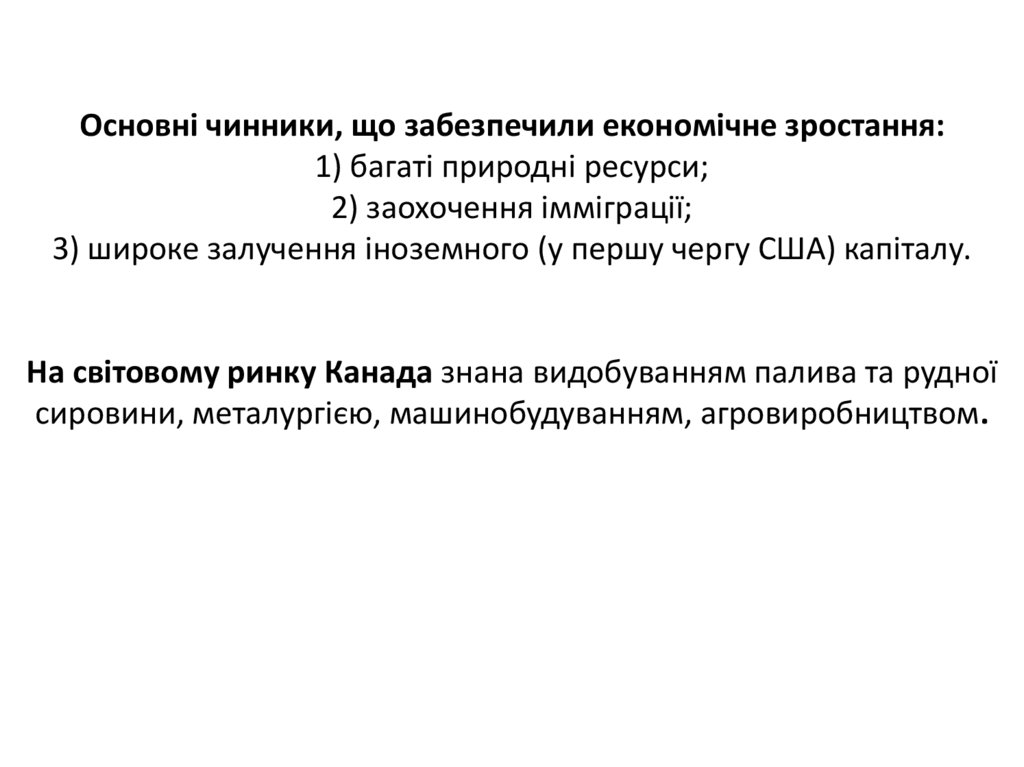 Основні чинники, що забезпечили економічне зростання:
1) багаті природні ресурси;
2) заохочення імміграції;
3) широке залучення іноземного (у першу чергу США) капіталу.

На світовому ринку Канада знана видобуванням палива та рудної сировини, металургією, машинобудуванням, агровиробництвом.